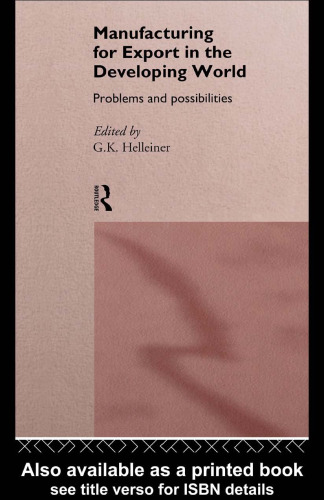 Manufacturing for Export in the Developing World

Problems and possibilities

Edited by
G.K. Helleiner

ROUTLEDGE

Also available as a printed book
see title verso for ISBN details